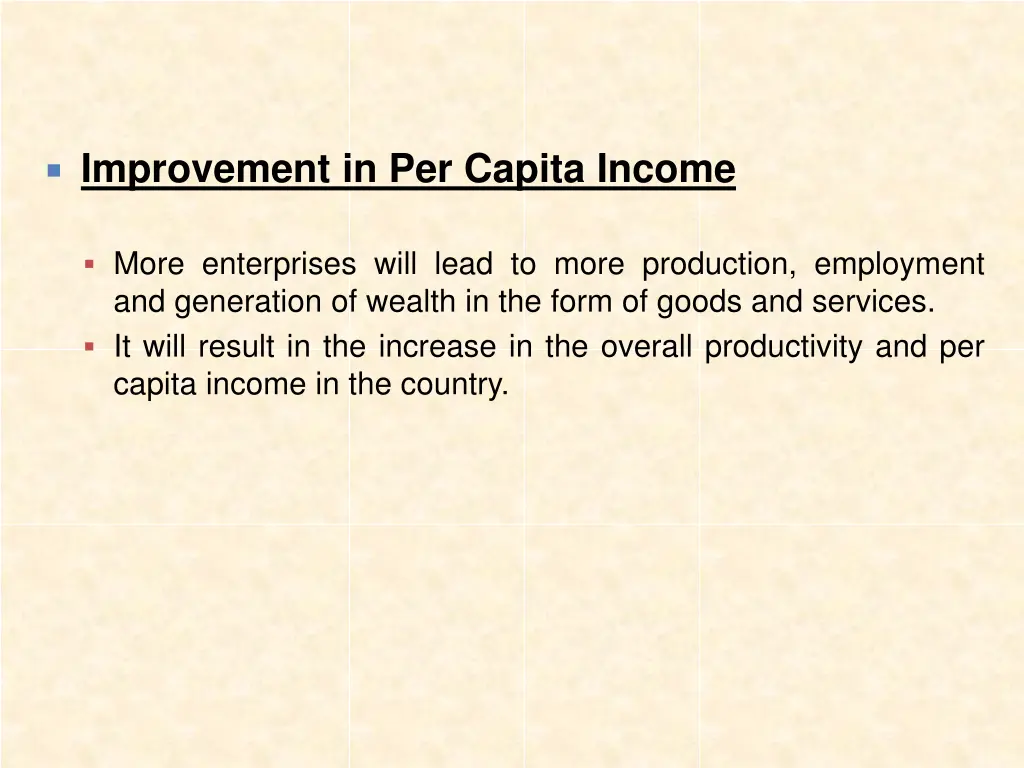 • Improvement in Per Capita Income

• More enterprises will lead to more production, employment and generation of wealth in the form of goods and services.
• It will result in the increase in the overall productivity and per capita income in the country.